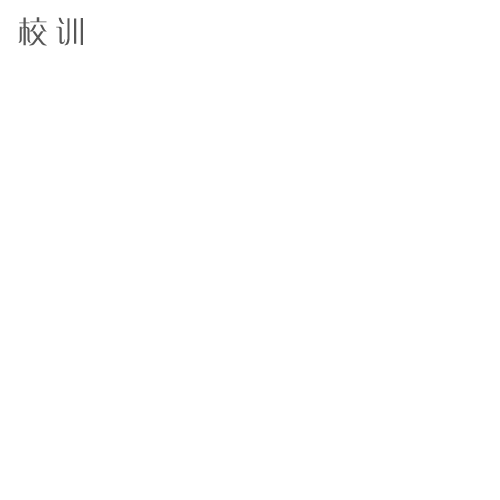 校训